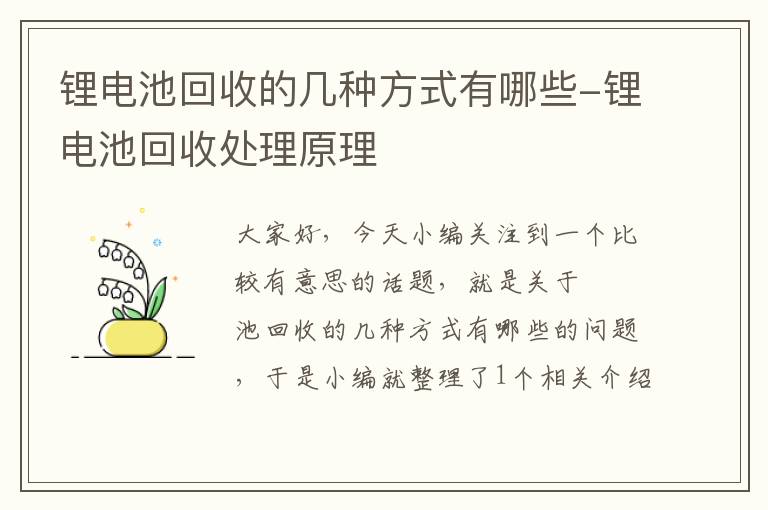 锂电池回收的几种方式有哪些-锂电池回收处理原理

大家好，今天小编关注到一个比较有意思的话题，就是关于池回收的几种方式有哪些的问题，于是小编就整理了1个相关介绍